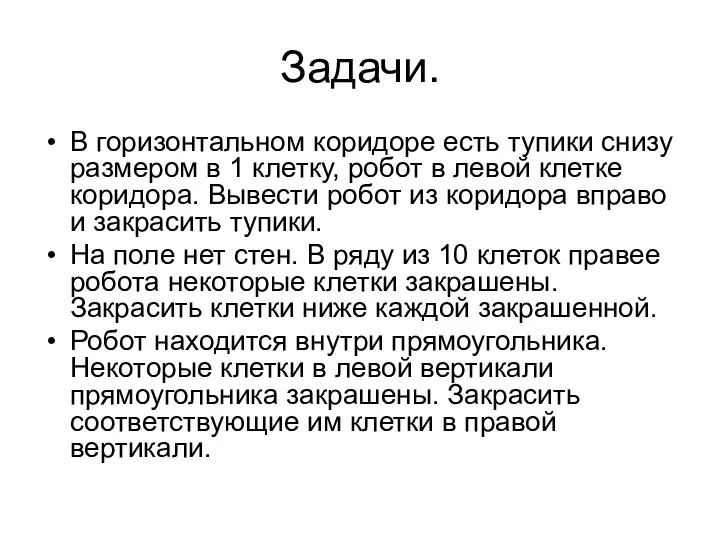 Задачи.

• В горизонтальном коридоре есть тупики снизу размером в 1 клетку, робот в левой клетке коридора. Вывести робот из коридора вправо и закрасить тупики.

• На поле нет стен. В ряду из 10 клеток правее робота некоторые клетки закрашены. Закрасить клетки ниже каждой закрашенной.

• Робот находится внутри прямоугольника. Некоторые клетки в левой вертикали прямоугольника закрашены. Закрасить соответствующие им клетки в правой вертикали.